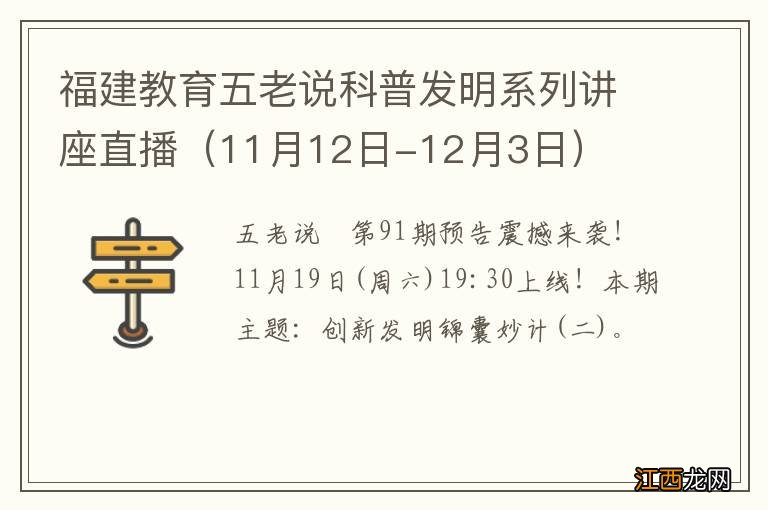 福建教育五老说科普发明系列讲座直播（11月12日-12月3日）

五老说 第91期预告震撼来袭！11月19日（周六）19：30上线！本期主题：创新发明锦囊妙计（二）。

江西龙网